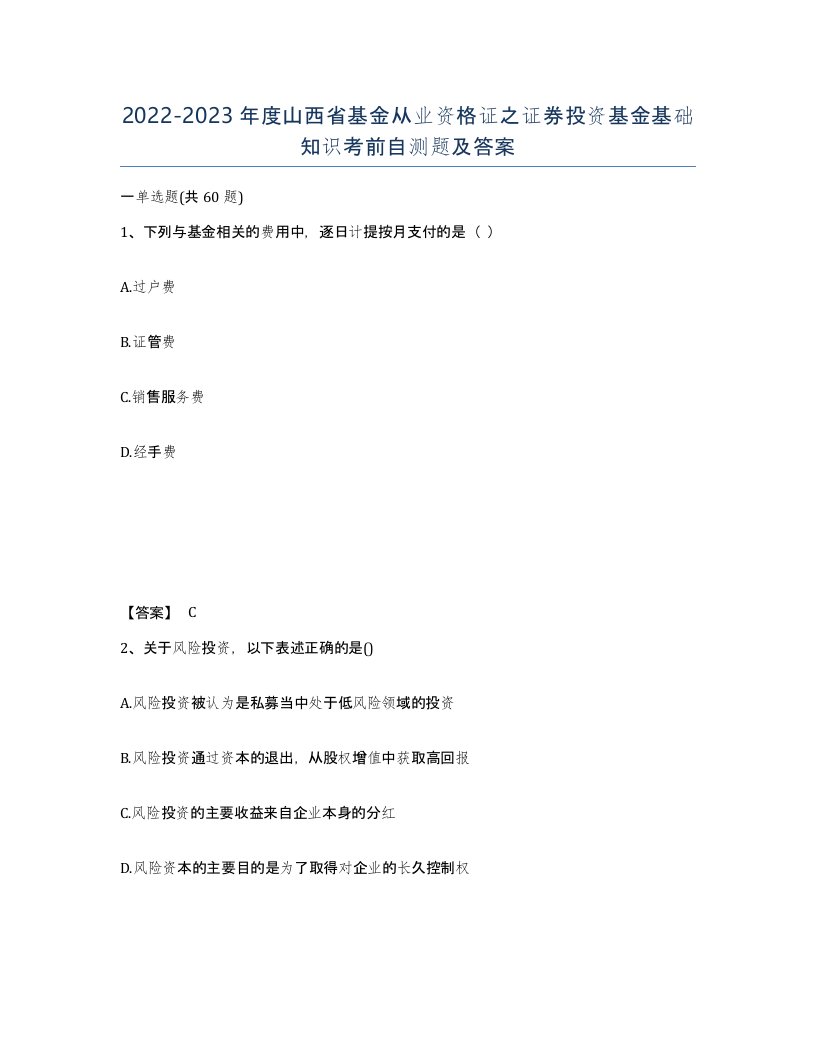 2022-2023年度山西省基金从业资格证之证券投资基金基础知识考前自测题及答案

一单选题(共 60 题)

1、下列与基金相关的费用中，逐日计提按月支付的是（ ）

A.过户费

B.证管费

C.销售服务费

D.经手费

【答案】 C

2、关于风险投资，以下表述正确的是()

A.风险投资被认为是私募当中处于低风险领域的投资

B.风险投资通过资本的退出，从股权增值中获取高回报

C.风险投资的主要收益来自企业本身的分红

D.风险资本的主要目的是为了取得对企业的长久控制权